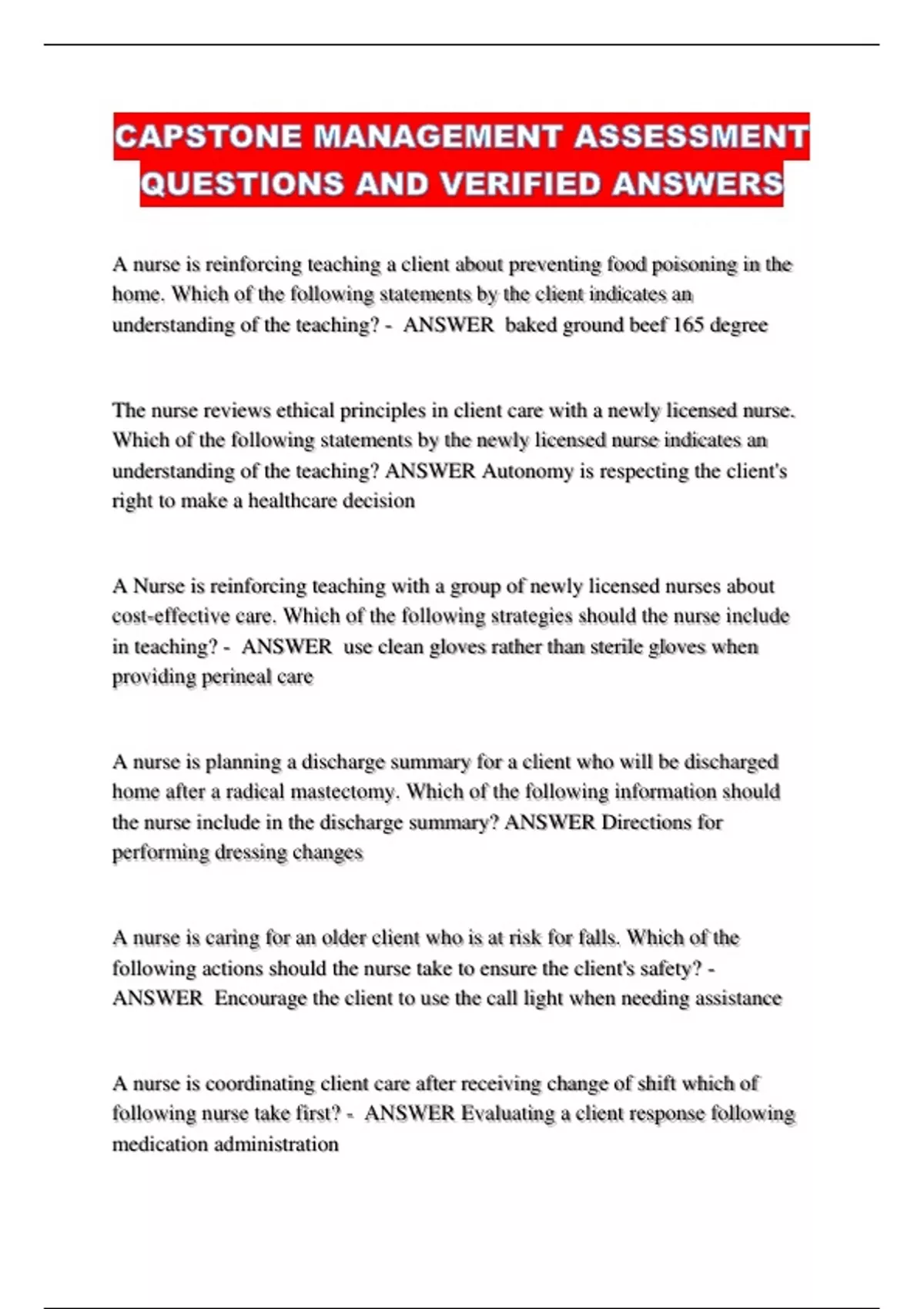 CAPSTONE MANAGEMENT ASSESSMENT QUESTIONS AND VERIFIED ANSWERS

A nurse is reinforcing teaching a client about preventing food poisoning in the home. Which of the following statements by the client indicates an understanding of the teaching? - ANSWER baked ground beef 165 degree

The nurse reviews ethical principles in client care with a newly licensed nurse. Which of the following statements by the newly licensed nurse indicates an understanding of the teaching? ANSWER Autonomy is respecting the client's right to make a healthcare decision

A Nurse is reinforcing teaching with a group of newly licensed nurses about cost-effective care. Which of the following strategies should the nurse include in teaching? - ANSWER use clean gloves rather than sterile gloves when providing perineal care

A nurse is planning a discharge summary for a client who will be discharged home after a radical mastectomy. Which of the following information should the nurse include in the discharge summary? ANSWER Directions for performing dressing changes

A nurse is caring for an older client who is at risk for falls. Which of the following actions should the nurse take to ensure the client's safety? - ANSWER Encourage the client to use the call light when needing assistance

A nurse is coordinating client care after receiving change of shift which of following nurse take first? - ANSWER Evaluating a client response following medication administration